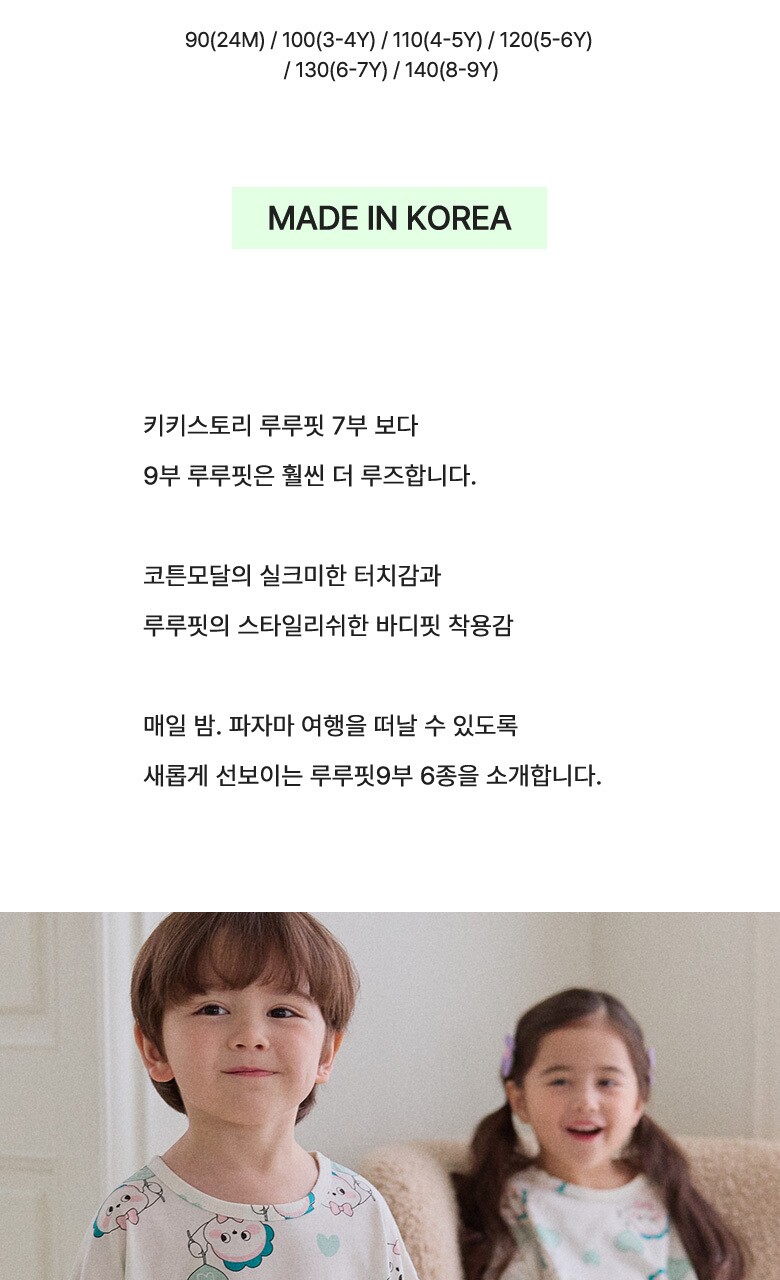 90(24M) / 100(3-4Y) / 110(4-5Y) / 120(5-6Y) / 130(6-7Y) / 140(8-9Y)

MADE IN KOREA

키키스토리 루루핏 7부 보다
9부 루루핏은 훨씬 더 루즈합니다.

코튼모달의 실크미한 터치감과
루루핏의 스타일리쉬한 바디핏 착용감

매일 밤. 파자마 여행을 떠날 수 있도록
새롭게 선보이는 루루핏9부 6종을 소개합니다.